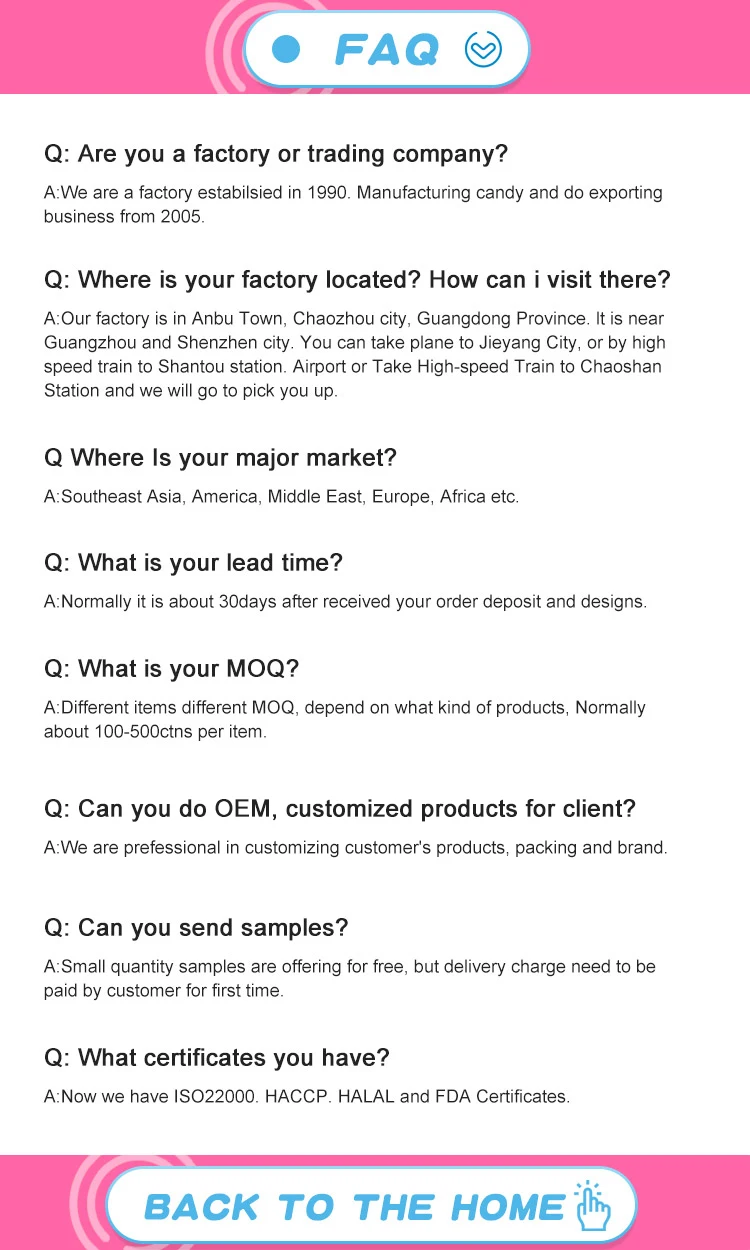 FAQ

Q: Are you a factory or trading company?

A:We are a factory estabilsied in 1990. Manufacturing candy and do exporting business from 2005.

Q: Where is your factory located? How can i visit there?

A:Our factory is in Anbu Town, Chaozhou city, Guangdong Province. It is near Guangzhou and Shenzhen city. You can take plane to Jieyang City, or by high speed train to Shantou station. Airport or Take High-speed Train to Chaoshan Station and we will go to pick you up.

Q Where Is your major market?

A:Southeast Asia, America, Middle East, Europe, Africa etc.

Q: What is your lead time?

A:Normally it is about 30days after received your order deposit and designs.

Q: What is your MOQ?

A:Different items different MOQ, depend on what kind of products, Normally about 100-500ctns per item.

Q: Can you do OEM, customized products for client?

A:We are prefessional in customizing customer's products, packing and brand.

Q: Can you send samples?

A:Small quantity samples are offering for free, but delivery charge need to be paid by customer for first time.

Q: What certificates you have?

A:Now we have ISO22000. HACCP. HALAL and FDA Certificates.

BACK TO THE HOME